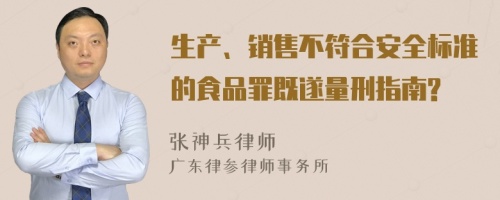 生产、销售不符合安全标准的食品罪既遂量刑指南?

张神兵律师
广东律参律师事务所